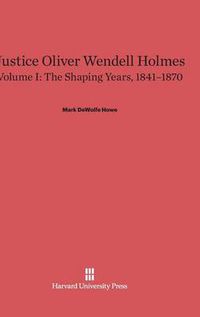 Justice Oliver Wendell Holmes
Volume I: The Shaping Years, 1841–1870

Mark DeWolfe Howe

Harvard University Press